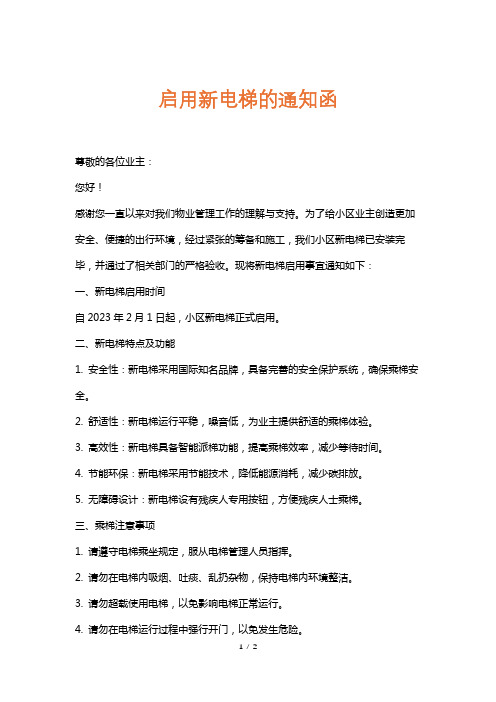 启用新电梯的通知函

尊敬的各位业主：

您好！

感谢您一直以来对我们物业管理工作的理解与支持。为了给小区业主创造更加安全、便捷的出行环境，经过紧张的筹备和施工，我们小区新电梯已安装完毕，并通过了相关部门的严格验收。现将新电梯启用事宜通知如下：

一、新电梯启用时间

自 2023 年 2 月 1 日起，小区新电梯正式启用。

二、新电梯特点及功能

1. 安全性：新电梯采用国际知名品牌，具备完善的安全保护系统，确保乘梯安全。

2. 舒适性：新电梯运行平稳，噪音低，为业主提供舒适的乘梯体验。

3. 高效性：新电梯具备智能派梯功能，提高乘梯效率，减少等待时间。

4. 节能环保：新电梯采用节能技术，降低能源消耗，减少碳排放。

5. 无障碍设计：新电梯设有残疾人专用按钮，方便残疾人士乘梯。

三、乘梯注意事项

1. 请遵守电梯乘坐规定，服从电梯管理人员指挥。

2. 请勿在电梯内吸烟、吐痰、乱扔杂物，保持电梯内环境整洁。

3. 请勿超载使用电梯，以免影响电梯正常运行。

4. 请勿在电梯运行过程中强行开门，以免发生危险。

1 / 2